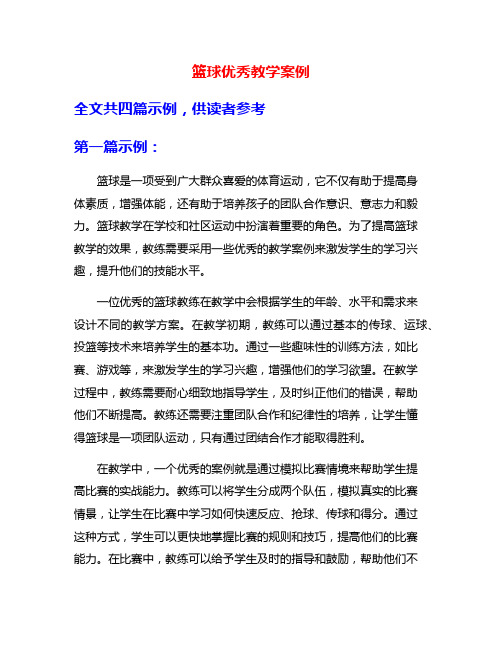 篮球优秀教学案例

全文共四篇示例，供读者参考

第一篇示例：

篮球是一项受到广大群众喜爱的体育运动，它不仅有助于提高身体素质，增强体能，还有助于培养孩子的团队合作意识、意志力和毅力。篮球教学在学校和社区运动中扮演着重要的角色。为了提高篮球教学的效果，教练需要采用一些优秀的教学案例来激发学生的学习兴趣，提升他们的技能水平。

一位优秀的篮球教练在教学中会根据学生的年龄、水平和需求来设计不同的教学方案。在教学初期，教练可以通过基本的传球、运球、投篮等技术来培养学生的基本功。通过一些趣味性的训练方法，如比赛、游戏等，来激发学生的学习兴趣，增强他们的学习欲望。在教学过程中，教练需要耐心细致地指导学生，及时纠正他们的错误，帮助他们不断提高。教练还需要注重团队合作和纪律性的培养，让学生懂得篮球是一项团队运动，只有通过团结合作才能取得胜利。

在教学中，一个优秀的案例就是通过模拟比赛情境来帮助学生提高比赛的实战能力。教练可以将学生分成两个队伍，模拟真实的比赛情景，让学生在比赛中学习如何快速反应、抢球、传球和得分。通过这种方式，学生可以更快地掌握比赛的规则和技巧，提高他们的比赛能力。在比赛中，教练可以给予学生及时的指导和鼓励，帮助他们不